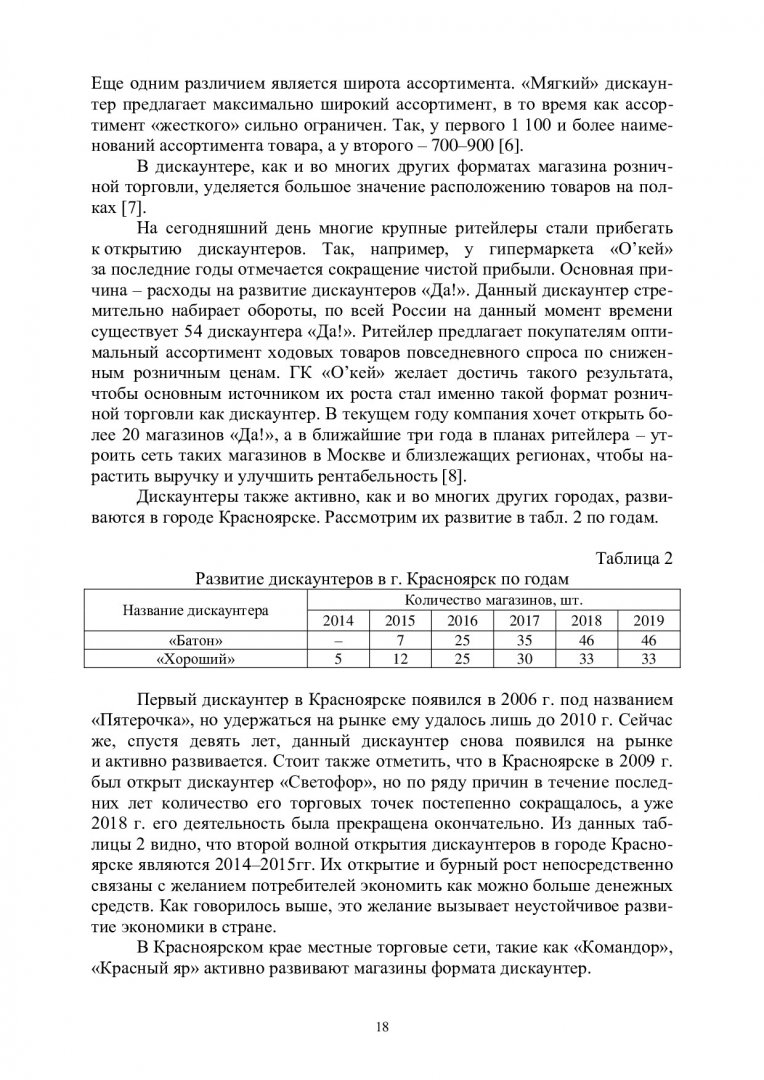 Еще одним различием является широта ассортимента. «Мягкий» дискаунтер предлагает максимально широкий ассортимент, в то время как ассортимент «жесткого» сильно ограничен. Так, у первого 1 100 и более наименований ассортимента товара, а у второго – 700–900 [6].

В дискаунтере, как и во многих других форматах магазина розничной торговли, уделяется большое значение расположению товаров на полках [7].

На сегодняшний день многие крупные ритейлеры стали прибегать к открытию дискаунтеров. Так, например, у гипермаркета «О'кей» за последние годы отмечается сокращение чистой прибыли. Основная причина – расходы на развитие дискаунтеров «Да!». Данный дискаунтер стремительно набирает обороты, по всей России на данный момент времени существует 54 дискаунтера «Да!». Ритейлер предлагает покупателям оптимальный ассортимент ходовых товаров повседневного спроса по сниженным розничным ценам. ГК «О'кей» желает достичь такого результата, чтобы основным источником их роста стал именно такой формат розничной торговли как дискаунтер. В текущем году компания хочет открыть более 20 магазинов «Да!», а в ближайшие три года в планах ритейлера – утроить сеть таких магазинов в Москве и близлежащих регионах, чтобы нарастить выручку и улучшить рентабельность [8].

Дискаунтеры также активно, как и во многих других городах, развиваются в городе Красноярске. Рассмотрим их развитие в табл. 2 по годам.

Таблица 2

Развитие дискаунтеров в г. Красноярск по годам

| Название дискаунтера | Количество магазинов, шт. | | | | | |
|---|---|---|---|---|---|---|
| | 2014 | 2015 | 2016 | 2017 | 2018 | 2019 |
| «Батон» | – | 7 | 25 | 35 | 46 | 46 |
| «Хороший» | 5 | 12 | 25 | 30 | 33 | 33 |

Первый дискаунтер в Красноярске появился в 2006 г. под названием «Пятерочка», но удержаться на рынке ему удалось лишь до 2010 г. Сейчас же, спустя девять лет, данный дискаунтер снова появился на рынке и активно развивается. Стоит также отметить, что в Красноярске в 2009 г. был открыт дискаунтер «Светофор», но по ряду причин в течение последних лет количество его торговых точек постепенно сокращалось, а уже 2018 г. его деятельность была прекращена окончательно. Из данных таблицы 2 видно, что второй волной открытия дискаунтеров в городе Красноярске являются 2014–2015гг. Их открытие и бурный рост непосредственно связаны с желанием потребителей экономить как можно больше денежных средств. Как говорилось выше, это желание вызывает неустойчивое развитие экономики в стране.

В Красноярском крае местные торговые сети, такие как «Командор», «Красный яр» активно развивают магазины формата дискаунтер.

18